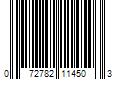 0 72782 11450 3